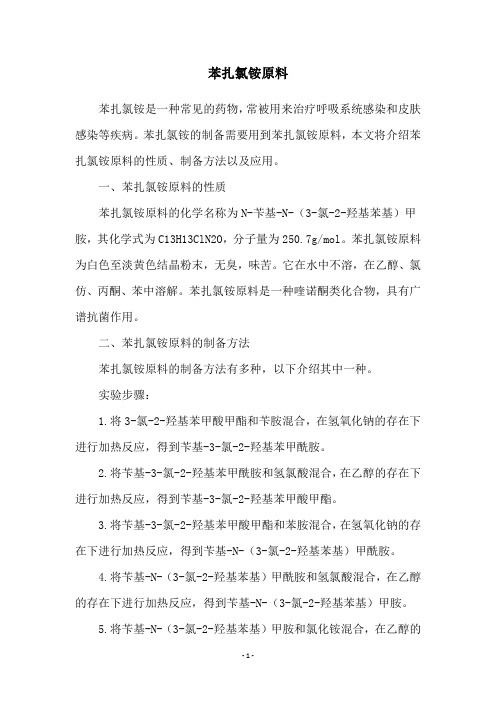 苯扎氯铵原料

苯扎氯铵是一种常见的药物，常被用来治疗呼吸系统感染和皮肤感染等疾病。苯扎氯铵的制备需要用到苯扎氯铵原料，本文将介绍苯扎氯铵原料的性质、制备方法以及应用。

一、苯扎氯铵原料的性质

苯扎氯铵原料的化学名称为N-苄基-N-（3-氯-2-羟基苯基）甲胺，其化学式为C13H13ClN2O，分子量为250.7g/mol。苯扎氯铵原料为白色至淡黄色结晶粉末，无臭，味苦。它在水中不溶，在乙醇、氯仿、丙酮、苯中溶解。苯扎氯铵原料是一种喹诺酮类化合物，具有广谱抗菌作用。

二、苯扎氯铵原料的制备方法

苯扎氯铵原料的制备方法有多种，以下介绍其中一种。

实验步骤：

1.将3-氯-2-羟基苯甲酸甲酯和苄胺混合，在氢氧化钠的存在下进行加热反应，得到苄基-3-氯-2-羟基苯甲酰胺。

2.将苄基-3-氯-2-羟基苯甲酰胺和氢氯酸混合，在乙醇的存在下进行加热反应，得到苄基-3-氯-2-羟基苯甲酸甲酯。

3.将苄基-3-氯-2-羟基苯甲酸甲酯和苯胺混合，在氢氧化钠的存在下进行加热反应，得到苄基-N-（3-氯-2-羟基苯基）甲酰胺。

4.将苄基-N-（3-氯-2-羟基苯基）甲酰胺和氢氯酸混合，在乙醇的存在下进行加热反应，得到苄基-N-（3-氯-2-羟基苯基）甲胺。

5.将苄基-N-（3-氯-2-羟基苯基）甲胺和氯化铵混合，在乙醇的

- 1 -